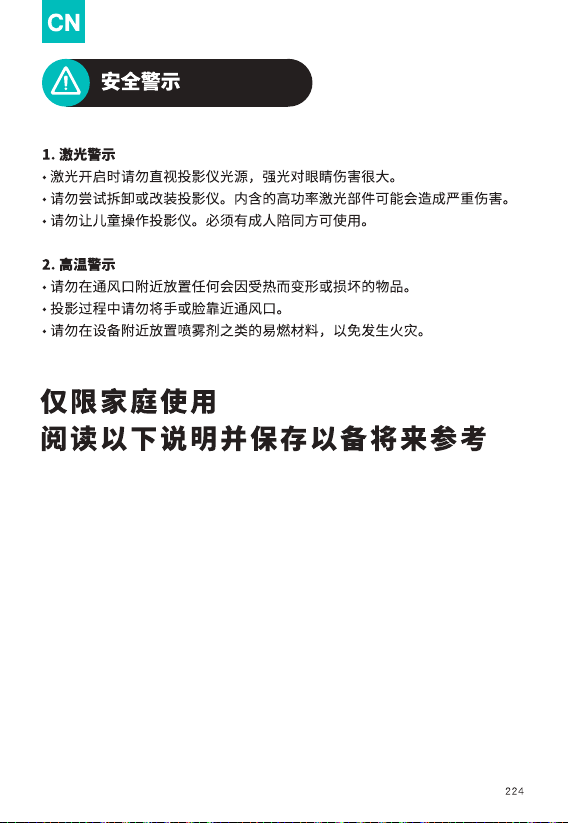 CN

安全警示

1. 激光警示
• 激光开启时请勿直视投影仪光源，强光对眼睛伤害很大。
• 请勿尝试拆卸或改装投影仪。内含的高功率激光部件可能会造成严重伤害。
• 请勿让儿童操作投影仪。必须有成人陪同方可使用。

2. 高温警示
• 请勿在通风口附近放置任何会因受热而变形或损坏的物品。
• 投影过程中请勿将手或脸靠近通风口。
• 请勿在设备附近放置喷雾剂之类的易燃材料，以免发生火灾。

仅限家庭使用
阅读以下说明并保存以备将来参考

224